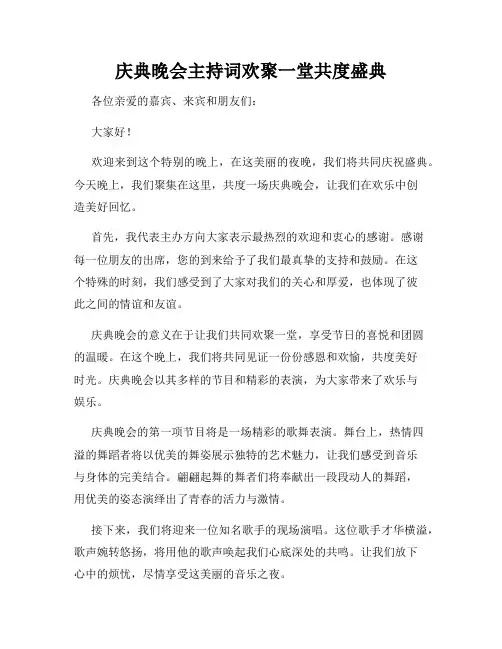 庆典晚会主持词欢聚一堂共度盛典

各位亲爱的嘉宾、来宾和朋友们：

大家好！

欢迎来到这个特别的晚上，在这美丽的夜晚，我们将共同庆祝盛典。今天晚上，我们聚集在这里，共度一场庆典晚会，让我们在欢乐中创造美好回忆。

首先，我代表主办方向大家表示最热烈的欢迎和衷心的感谢。感谢每一位朋友的出席，您的到来给予了我们最真挚的支持和鼓励。在这个特殊的时刻，我们感受到了大家对我们的关心和厚爱，也体现了彼此之间的情谊和友谊。

庆典晚会的意义在于让我们共同欢聚一堂，享受节日的喜悦和团圆的温暖。在这个晚上，我们将共同见证一份份感恩和欢愉，共度美好时光。庆典晚会以其多样的节目和精彩的表演，为大家带来了欢乐与娱乐。

庆典晚会的第一项节目将是一场精彩的歌舞表演。舞台上，热情四溢的舞蹈者将以优美的舞姿展示独特的艺术魅力，让我们感受到音乐与身体的完美结合。翩翩起舞的舞者们将奉献出一段段动人的舞蹈，用优美的姿态演绎出了青春的活力与激情。

接下来，我们将迎来一位知名歌手的现场演唱。这位歌手才华横溢，歌声婉转悠扬，将用他的歌声唤起我们心底深处的共鸣。让我们放下心中的烦忧，尽情享受这美丽的音乐之夜。